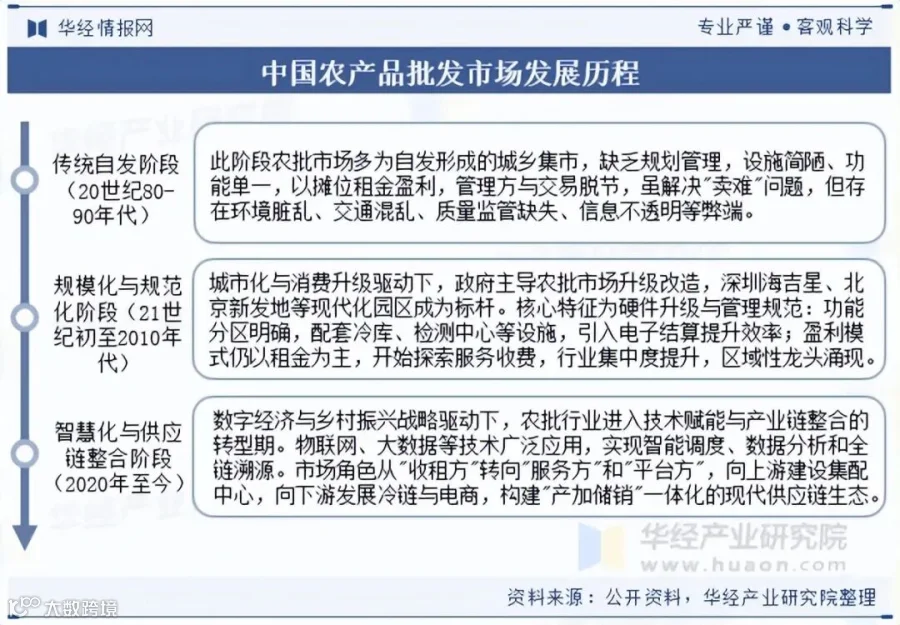 华经情报网

专业严谨 • 客观科学

中国农产品批发市场发展历程

传统自发阶段（20世纪80-90年代）

此阶段农批市场多为自发形成的城乡集市，缺乏规划管理，设施简陋、功能单一，以摊位租金盈利，管理方与交易脱节，虽解决"卖难"问题，但存在环境脏乱、交通混乱、质量监管缺失、信息不透明等弊端。

规模化与规范化阶段（21世纪初至2010年代）

城市化与消费升级驱动下，政府主导农批市场升级改造，深圳海吉星、北京新发地等现代化园区成为标杆。核心特征为硬件升级与管理规范：功能分区明确，配套冷库、检测中心等设施，引入电子结算提升效率；盈利模式仍以租金为主，开始探索服务收费，行业集中度提升，区域性龙头涌现。

智慧化与供应链整合阶段（2020年至今）

数字经济与乡村振兴战略驱动下，农批行业进入技术赋能与产业链整合的转型期。物联网、大数据等技术广泛应用，实现智能调度、数据分析和全链溯源。市场角色从"收租方"转向"服务方"和"平台方"，向上游建设集配中心，向下游发展冷链与电商，构建"产加储销"一体化的现代供应链生态。

华经产业研究院
www.huaon.com

资料来源：公开资料，华经产业研究院整理

大数跨境